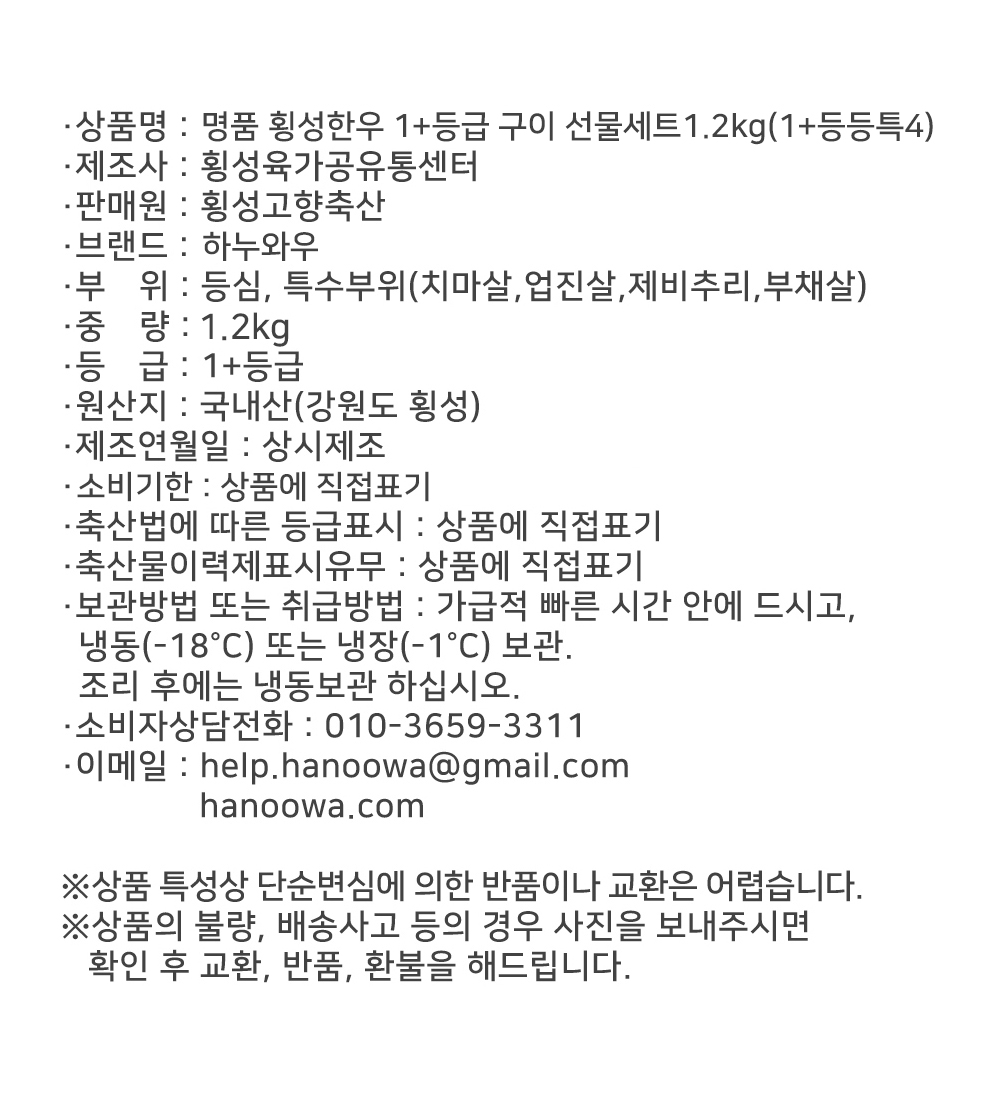 ·상품명 : 명품 횡성한우 1+등급 구이 선물세트1.2kg(1+등등특4)
·제조사 : 횡성육가공유통센터
·판매원 : 횡성고향축산
·브랜드 : 하누와우
·부 위 : 등심, 특수부위(치마살,업진살,제비추리,부채살)
·중 량 : 1.2kg
·등 급 : 1+등급
·원산지 : 국내산(강원도 횡성)
·제조연월일 : 상시제조
·소비기한 : 상품에 직접표기
·축산법에 따른 등급표시 : 상품에 직접표기
·축산물이력제표시유무 : 상품에 직접표기
·보관방법 또는 취급방법 : 가급적 빠른 시간 안에 드시고, 냉동(-18°C) 또는 냉장(-1°C) 보관.
조리 후에는 냉동보관 하십시오.
·소비자상담전화 : 010-3659-3311
·이메일 : help.hanoowa@gmail.com
hanoowa.com

※상품 특성상 단순변심에 의한 반품이나 교환은 어렵습니다.
※상품의 불량, 배송사고 등의 경우 사진을 보내주시면 확인 후 교환, 반품, 환불을 해드립니다.